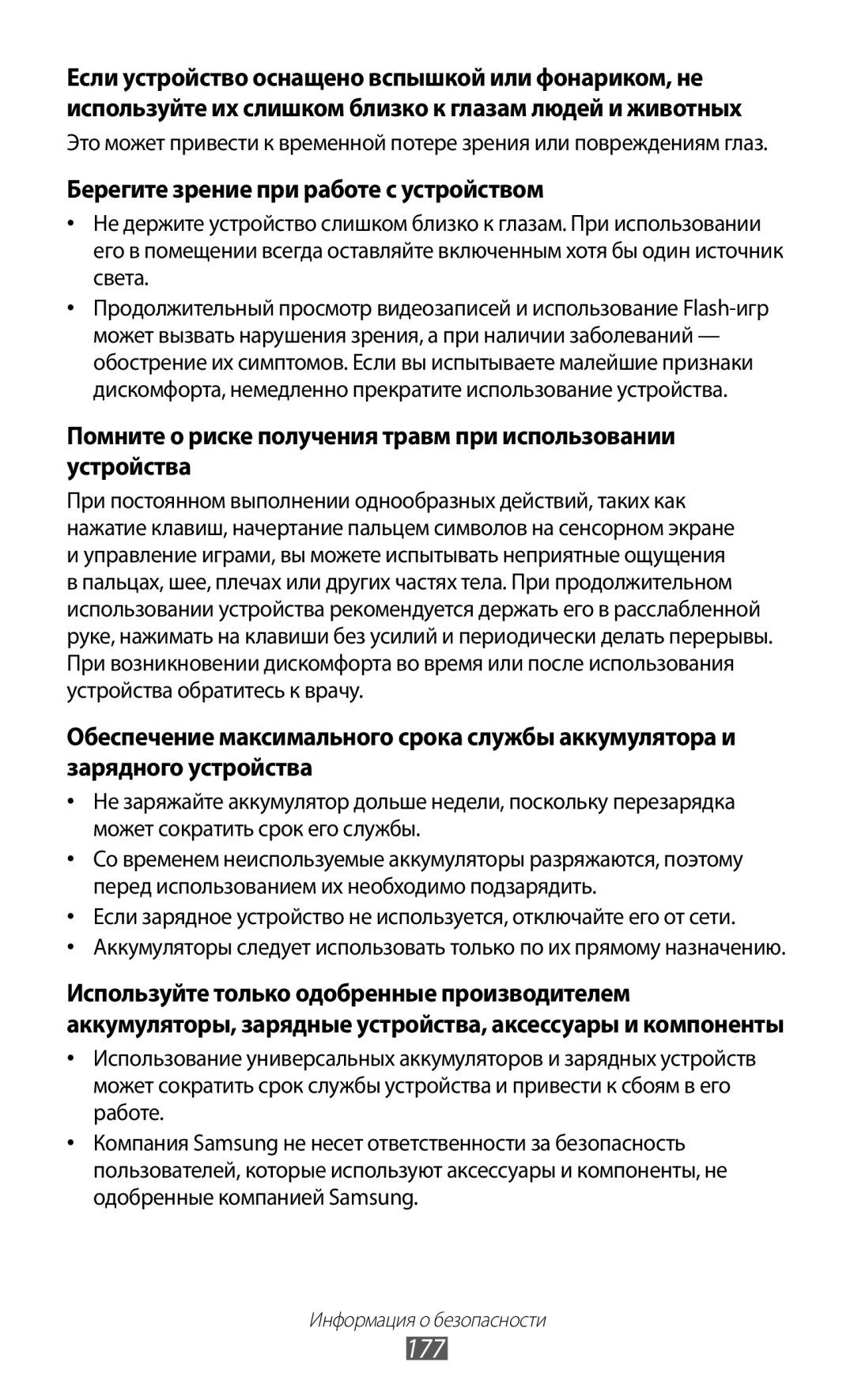 Если устройство оснащено вспышкой или фонариком, не используйте их слишком близко к глазам людей и животных

Это может привести к временной потере зрения или повреждениям глаз.

Берегите зрение при работе с устройством

• Не держите устройство слишком близко к глазам. При использовании его в помещении всегда оставляйте включенным хотя бы один источник света.

• Продолжительный просмотр видеозаписей и использование Flash-игр может вызвать нарушения зрения, а при наличии заболеваний — обострение их симптомов. Если вы испытываете малейшие признаки дискомфорта, немедленно прекратите использование устройства.

Помните о риске получения травм при использовании устройства

При постоянном выполнении однообразных действий, таких как нажатие клавиш, начертание пальцем символов на сенсорном экране и управление играми, вы можете испытывать неприятные ощущения в пальцах, шее, плечах или других частях тела. При продолжительном использовании устройства рекомендуется держать его в расслабленной руке, нажимать на клавиши без усилий и периодически делать перерывы. При возникновении дискомфорта во время или после использования устройства обратитесь к врачу.

Обеспечение максимального срока службы аккумулятора и зарядного устройства

• Не заряжайте аккумулятор дольше недели, поскольку перезарядка может сократить срок его службы.

• Со временем неиспользуемые аккумуляторы разряжаются, поэтому перед использованием их необходимо подзарядить.

• Если зарядное устройство не используется, отключайте его от сети.

• Аккумуляторы следует использовать только по их прямому назначению.

Используйте только одобренные производителем аккумуляторы, зарядные устройства, аксессуары и компоненты

• Использование универсальных аккумуляторов и зарядных устройств может сократить срок службы устройства и привести к сбоям в его работе.

• Компания Samsung не несет ответственности за безопасность пользователей, которые используют аксессуары и компоненты, не одобренные компанией Samsung.

Информация о безопасности

177